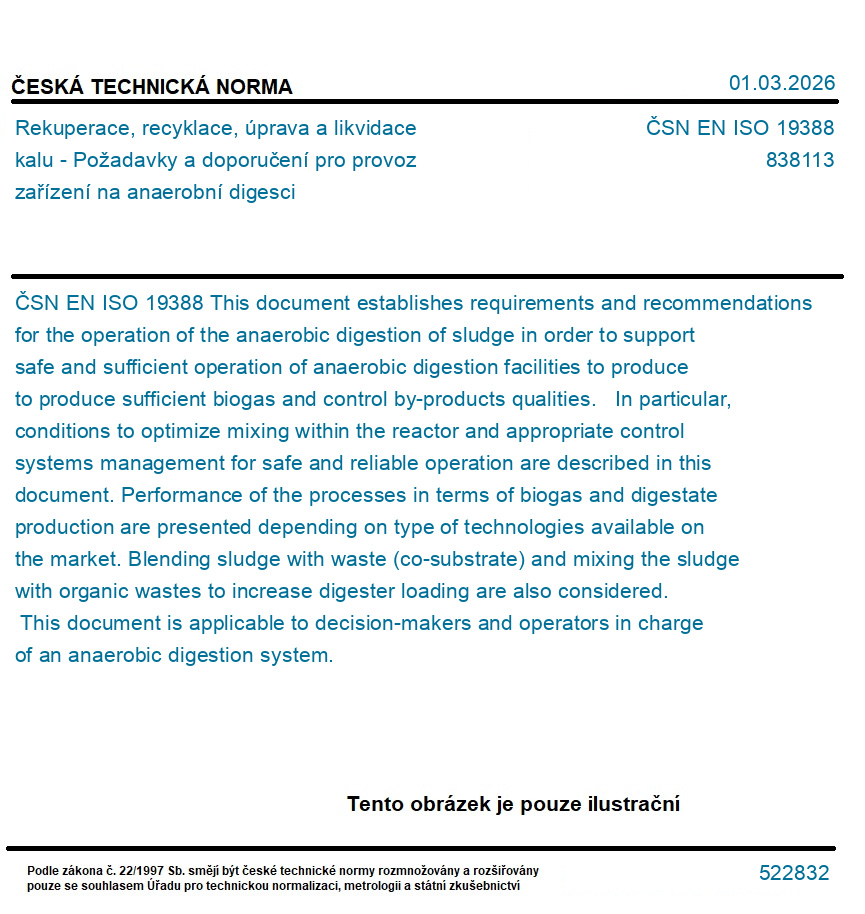 ČESKÁ TECHNICKÁ NORMA

01.03.2026

Rekuperace, recyklace, úprava a likvidace kalu - Požadavky a doporučení pro provoz zařízení na anaerobní digesci

ČSN EN ISO 19388
838113

ČSN EN ISO 19388 This document establishes requirements and recommendations for the operation of the anaerobic digestion of sludge in order to support safe and sufficient operation of anaerobic digestion facilities to produce to produce sufficient biogas and control by-products qualities. In particular, conditions to optimize mixing within the reactor and appropriate control systems management for safe and reliable operation are described in this document. Performance of the processes in terms of biogas and digestate production are presented depending on type of technologies available on the market. Blending sludge with waste (co-substrate) and mixing the sludge with organic wastes to increase digester loading are also considered.
This document is applicable to decision-makers and operators in charge of an anaerobic digestion system.

Tento obrázek je pouze ilustrační

Podle zákona č. 22/1997 Sb. smějí být české technické normy rozmnožovány a rozšiřovány pouze se souhlasem Úřadu pro technickou normalizaci, metrologii a státní zkušebnictví

522832